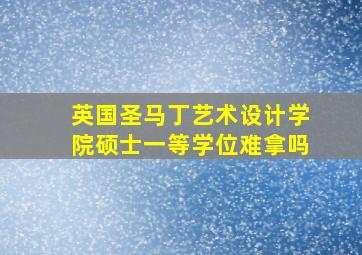 英国圣马丁艺术设计学院硕士一等学位难拿吗